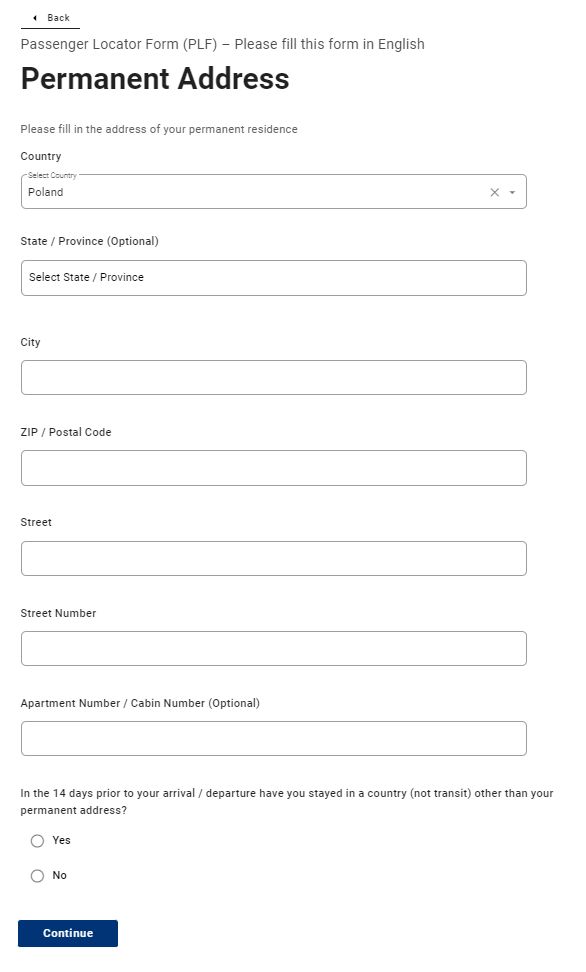 Back

Passenger Locator Form (PLF) – Please fill this form in English

Permanent Address

Please fill in the address of your permanent residence

Country

Select Country
Poland

State / Province (Optional)

Select State / Province

City

ZIP / Postal Code

Street

Street Number

Apartment Number / Cabin Number (Optional)

In the 14 days prior to your arrival / departure have you stayed in a country (not transit) other than your permanent address?

Yes

No

Continue